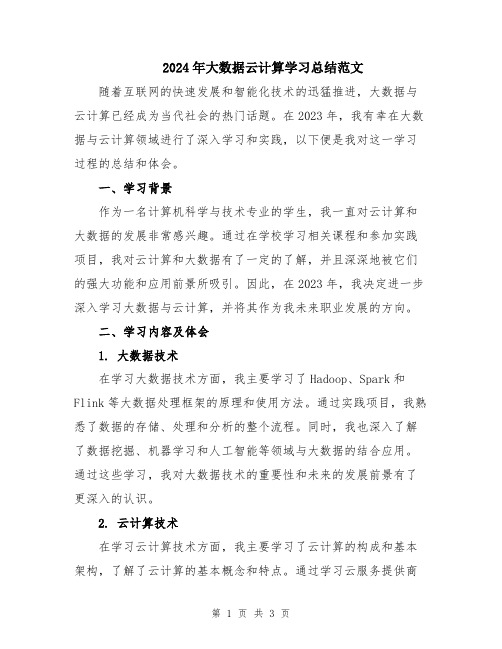 2024年大数据云计算学习总结范文

随着互联网的快速发展和智能化技术的迅猛推进，大数据与云计算已经成为当代社会的热门话题。在2023年，我有幸在大数据与云计算领域进行了深入学习和实践，以下便是我对这一学习过程的总结和体会。

一、学习背景

作为一名计算机科学与技术专业的学生，我一直对云计算和大数据的发展非常感兴趣。通过在学校学习相关课程和参加实践项目，我对云计算和大数据有了一定的了解，并且深深地被它们的强大功能和应用前景所吸引。因此，在2023年，我决定进一步深入学习大数据与云计算，并将其作为我未来职业发展的方向。

二、学习内容及体会

1. 大数据技术

在学习大数据技术方面，我主要学习了Hadoop、Spark和Flink等大数据处理框架的原理和使用方法。通过实践项目，我熟悉了数据的存储、处理和分析的整个流程。同时，我也深入了解了数据挖掘、机器学习和人工智能等领域与大数据的结合应用。通过这些学习，我对大数据技术的重要性和未来的发展前景有了更深入的认识。

2. 云计算技术

在学习云计算技术方面，我主要学习了云计算的构成和基本架构，了解了云计算的基本概念和特点。通过学习云服务提供商

第 1 页 共 3 页